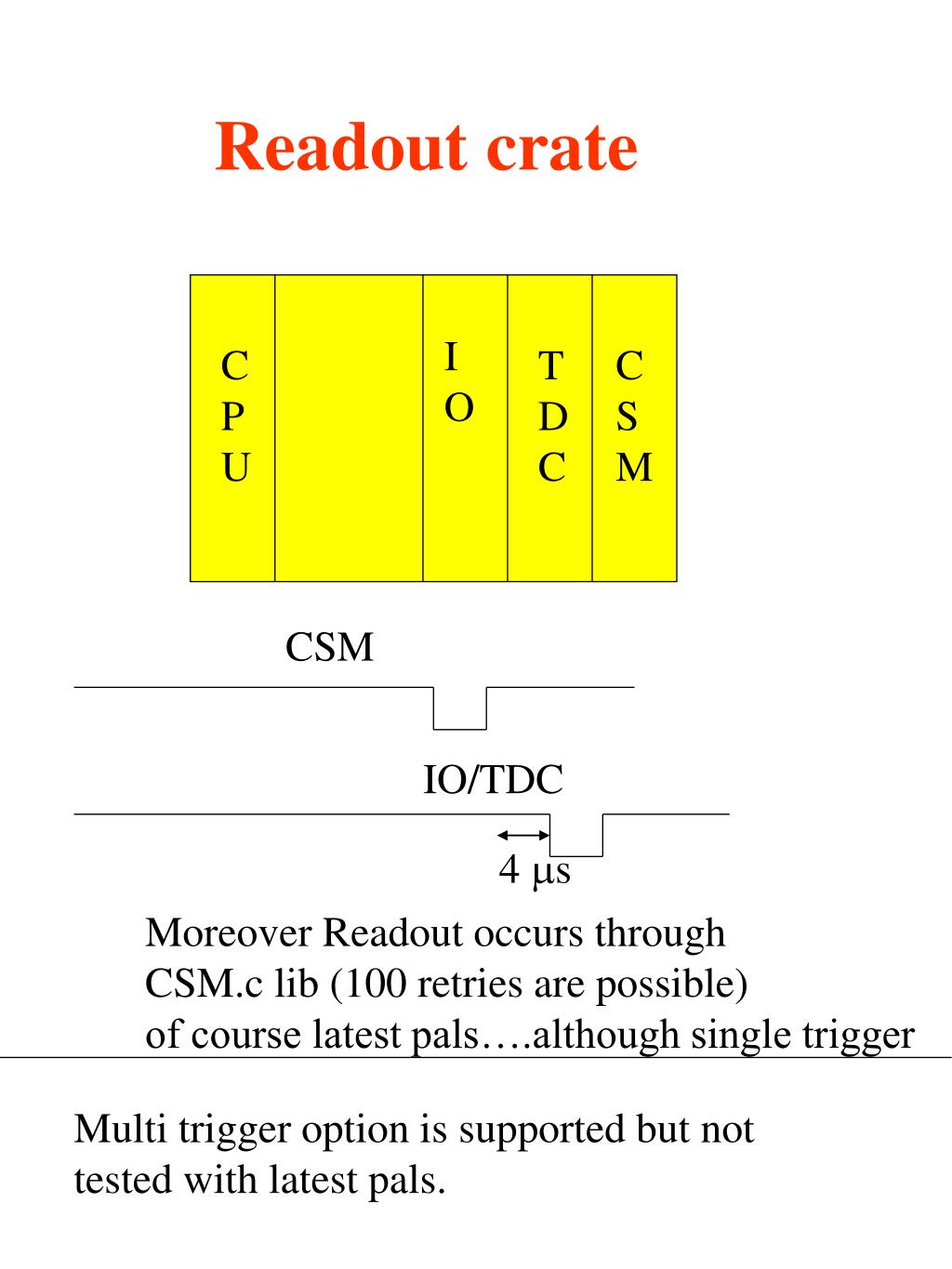 Readout crate

C
P
U

I
O

T
D
C

C
S
M

CSM

IO/TDC

4 μs

Moreover Readout occurs through
CSM.c lib (100 retries are possible)
of course latest pals….although single trigger

Multi trigger option is supported but not tested with latest pals.